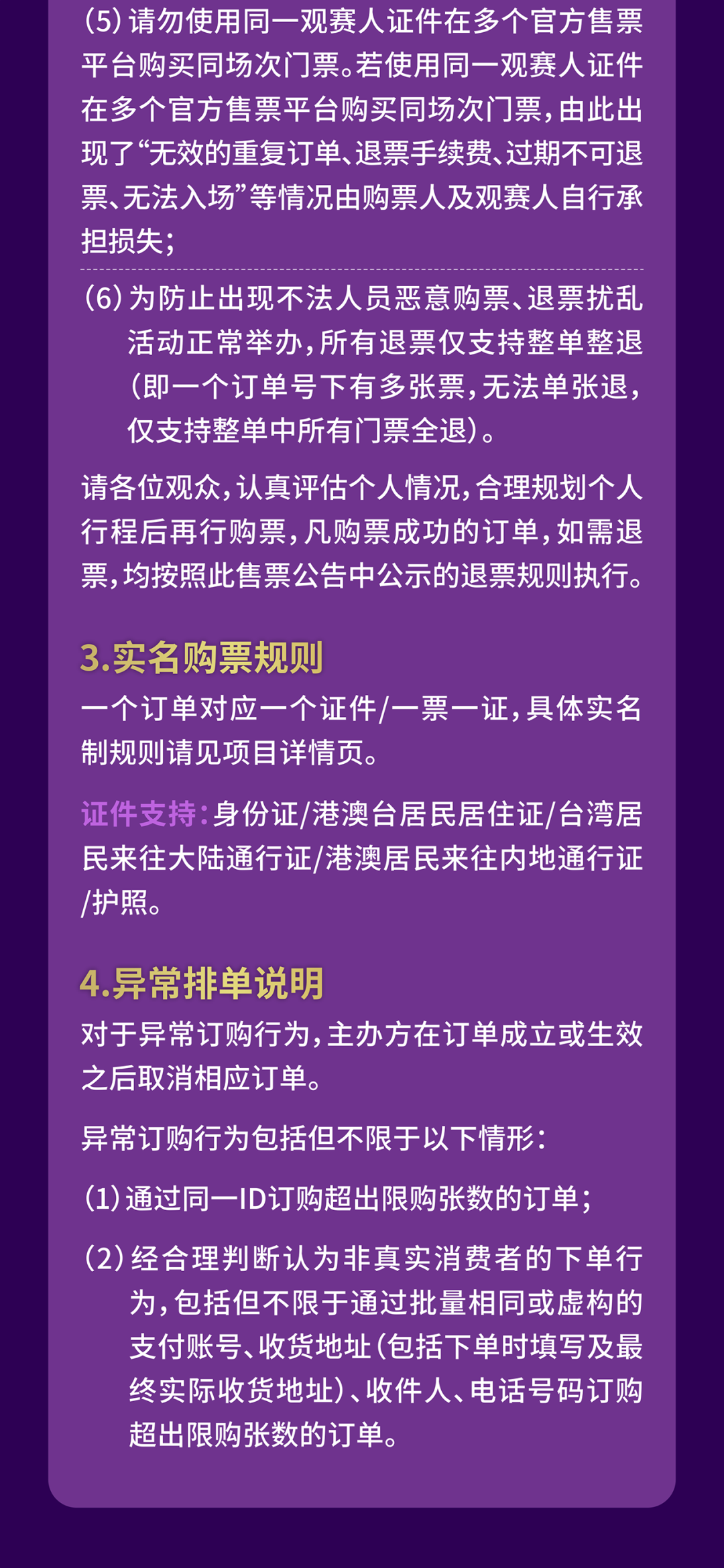 (5)请勿使用同一观赛人证件在多个官方售票平台购买同场次门票。若使用同一观赛人证件在多个官方售票平台购买同场次门票,由此出现了“无效的重复订单、退票手续费、过期不可退票、无法入场”等情况由购票人及观赛人自行承担损失;

(6)为防止出现不法人员恶意购票、退票扰乱活动正常举办,所有退票仅支持整单整退(即一个订单号下有多张票,无法单张退,仅支持整单中所有门票全退)。

请各位观众,认真评估个人情况,合理规划个人行程后再行购票,凡购票成功的订单,如需退票,均按照此售票公告中公示的退票规则执行。

3.实名购票规则

一个订单对应一个证件/一票一证,具体实名制规则请见项目详情页。

证件支持:身份证/港澳台居民居住证/台湾居民来往大陆通行证/港澳居民来往内地通行证/护照。

4.异常排单说明

对于异常订购行为,主办方在订单成立或生效之后取消相应订单。

异常订购行为包括但不限于以下情形:

(1)通过同一ID订购超出限购张数的订单;

(2)经合理判断认为非真实消费者的下单行为,包括但不限于通过批量相同或虚构的支付账号、收货地址(包括下单时填写及最终实际收货地址)、收件人、电话号码订购超出限购张数的订单。